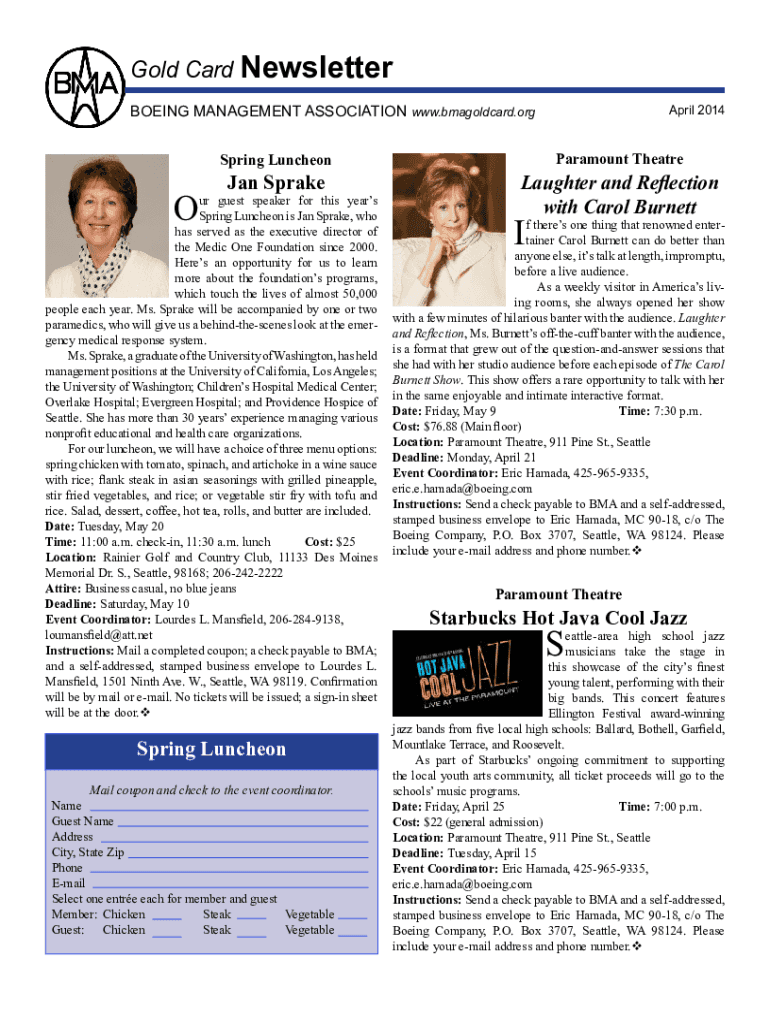 BMA

Gold Card Newsletter

BOEING MANAGEMENT ASSOCIATION www.bmagoldcard.org

April 2014

Spring Luncheon

Jan Sprake

Our guest speaker for this year's Spring Luncheon is Jan Sprake, who has served as the executive director of the Medic One Foundation since 2000. Here's an opportunity for us to learn more about the foundation's programs, which touch the lives of almost 50,000 people each year. Ms. Sprake will be accompanied by one or two paramedics, who will give us a behind-the-scenes look at the emergency medical response system.

Ms. Sprake, a graduate of the University of Washington, has held management positions at the University of California, Los Angeles; the University of Washington; Children's Hospital Medical Center; Overlake Hospital; Evergreen Hospital; and Providence Hospice of Seattle. She has more than 30 years' experience managing various nonprofit educational and health care organizations.

For our luncheon, we will have a choice of three menu options: spring chicken with tomato, spinach, and artichoke in a wine sauce with rice; flank steak in asian seasonings with grilled pineapple, stir fried vegetables, and rice; or vegetable stir fry with tofu and rice. Salad, dessert, coffee, hot tea, rolls, and butter are included.

Date: Tuesday, May 20

Time: 11:00 a.m. check-in, 11:30 a.m. lunch Cost: $25

Location: Rainier Golf and Country Club, 11133 Des Moines Memorial Dr. S., Seattle, 98168; 206-242-2222

Attire: Business casual, no blue jeans

Deadline: Saturday, May 10

Event Coordinator: Lourdes L. Mansfield, 206-284-9138, loumansfield@att.net

Instructions: Mail a completed coupon; a check payable to BMA; and a self-addressed, stamped business envelope to Lourdes L. Mansfield, 1501 Ninth Ave. W., Seattle, WA 98119. Confirmation will be by mail or e-mail. No tickets will be issued; a sign-in sheet will be at the door.❖

Spring Luncheon

Mail coupon and check to the event coordinator.

Name ____
Guest Name ____
Address ____
City, State Zip ____
Phone ____
E-mail ____
Select one entrée each for member and guest
Member: Chicken ____ Steak ____ Vegetable ____
Guest: Chicken ____ Steak ____ Vegetable ____

Paramount Theatre

Laughter and Reflection with Carol Burnett

If there's one thing that renowned entertainer Carol Burnett can do better than anyone else, it's talk at length, impromptu, before a live audience.

As a weekly visitor in America's living rooms, she always opened her show with a few minutes of hilarious banter with the audience. Laughter and Reflection, Ms. Burnett's off-the-cuff banter with the audience, is a format that grew out of the question-and-answer sessions that she had with her studio audience before each episode of The Carol Burnett Show. This show offers a rare opportunity to talk with her in the same enjoyable and intimate interactive format.

Date: Friday, May 9 Time: 7:30 p.m.

Cost: $76.88 (Main floor)

Location: Paramount Theatre, 911 Pine St., Seattle

Deadline: Monday, April 21

Event Coordinator: Eric Hamada, 425-965-9335, eric.e.hamada@boeing.com

Instructions: Send a check payable to BMA and a self-addressed, stamped business envelope to Eric Hamada, MC 90-18, c/o The Boeing Company, P.O. Box 3707, Seattle, WA 98124. Please include your e-mail address and phone number.❖

Paramount Theatre

Starbucks Hot Java Cool Jazz

HOT JAVA COOL JAZZ LIVE AT THE PARAMOUNT

Seattle-area high school jazz musicians take the stage in this showcase of the city's finest young talent, performing with their big bands. This concert features Ellington Festival award-winning jazz bands from five local high schools: Ballard, Bothell, Garfield, Mountlake Terrace, and Roosevelt.

As part of Starbucks' ongoing commitment to supporting the local youth arts community, all ticket proceeds will go to the schools' music programs.

Date: Friday, April 25 Time: 7:00 p.m.

Cost: $22 (general admission)

Location: Paramount Theatre, 911 Pine St., Seattle

Deadline: Tuesday, April 15

Event Coordinator: Eric Hamada, 425-965-9335, eric.e.hamada@boeing.com

Instructions: Send a check payable to BMA and a self-addressed, stamped business envelope to Eric Hamada, MC 90-18, c/o The Boeing Company, P.O. Box 3707, Seattle, WA 98124. Please include your e-mail address and phone number.❖